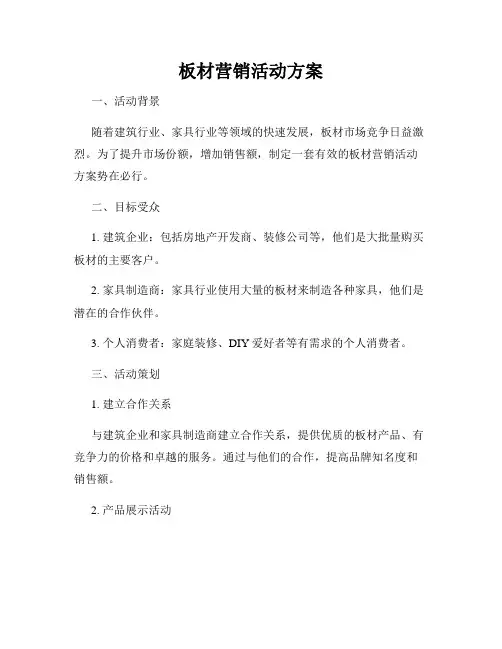 板材营销活动方案

一、活动背景

随着建筑行业、家具行业等领域的快速发展，板材市场竞争日益激烈。为了提升市场份额，增加销售额，制定一套有效的板材营销活动方案势在必行。

二、目标受众

1. 建筑企业：包括房地产开发商、装修公司等，他们是大批量购买板材的主要客户。

2. 家具制造商：家具行业使用大量的板材来制造各种家具，他们是潜在的合作伙伴。

3. 个人消费者：家庭装修、DIY 爱好者等有需求的个人消费者。

三、活动策划

1. 建立合作关系

与建筑企业和家具制造商建立合作关系，提供优质的板材产品、有竞争力的价格和卓越的服务。通过与他们的合作，提高品牌知名度和销售额。

2. 产品展示活动